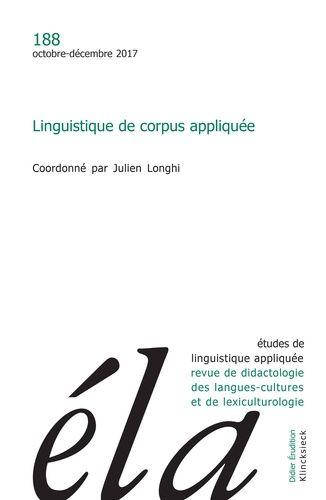 188
octobre-décembre 2017

Linguistique de corpus appliquée

Coordonné par Julien Longhi

études de linguistique appliquée
revue de didactologie des langues-cultures et de lexiculturologie

éla

Didier Érudition
Klincksieck